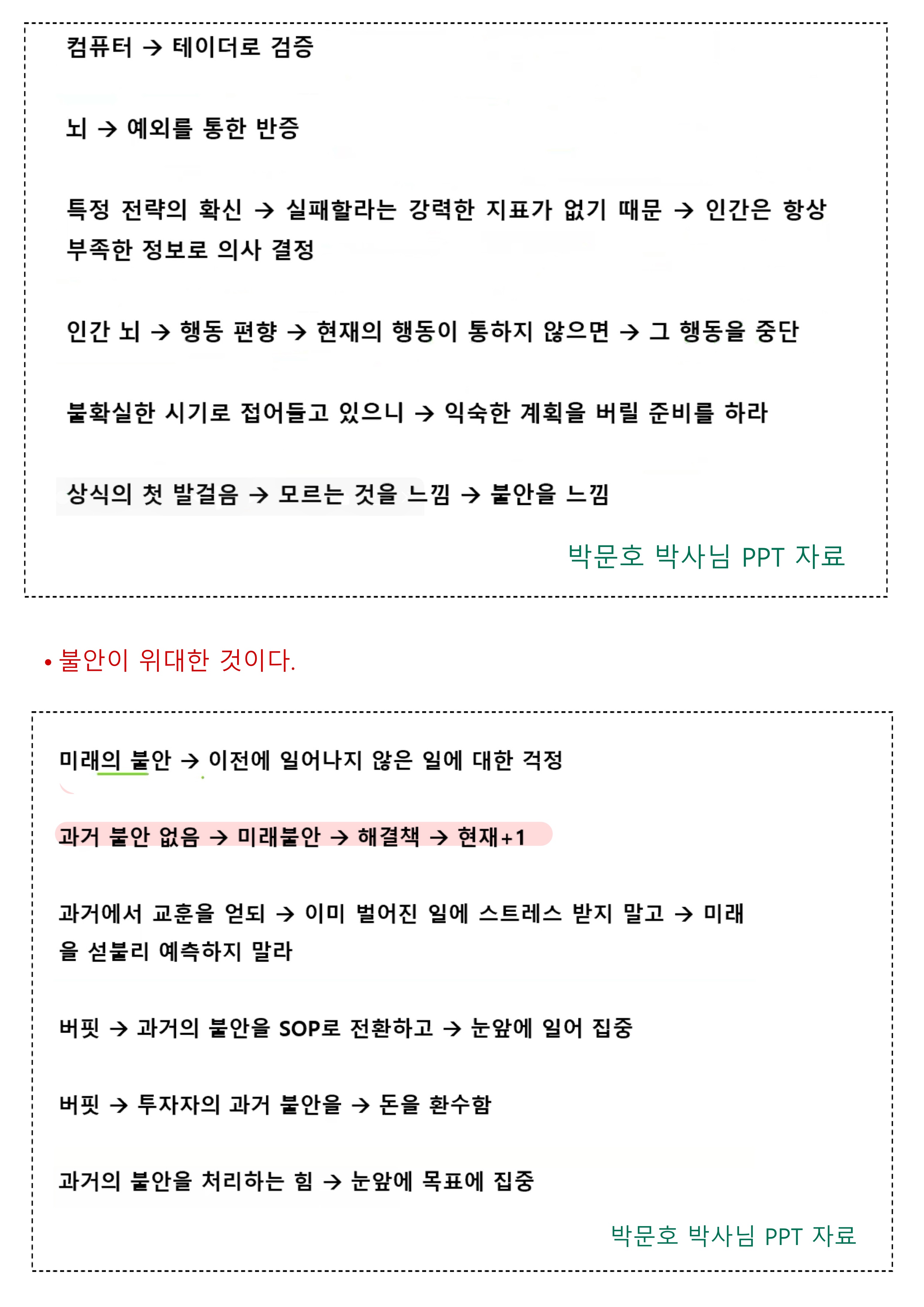 컴퓨터 → 테이더로 검증

뇌 → 예외를 통한 반증

특정 전략의 확신 → 실패할라는 강력한 지표가 없기 때문 → 인간은 항상 부족한 정보로 의사 결정

인간 뇌 → 행동 편향 → 현재의 행동이 통하지 않으면 → 그 행동을 중단

불확실한 시기로 접어들고 있으니 → 익숙한 계획을 버릴 준비를 하라

상식의 첫 발걸음 → 모르는 것을 느낌 → 불안을 느낌

박문호 박사님 PPT 자료

• 불안이 위대한 것이다.

미래의 불안 → 이전에 일어나지 않은 일에 대한 걱정

과거 불안 없음 → 미래불안 → 해결책 → 현재+1

과거에서 교훈을 얻되 → 이미 벌어진 일에 스트레스 받지 말고 → 미래을 섣불리 예측하지 말라

버핏 → 과거의 불안을 SOP로 전환하고 → 눈앞에 일어 집중

버핏 → 투자자의 과거 불안을 → 돈을 환수함

과거의 불안을 처리하는 힘 → 눈앞에 목표에 집중

박문호 박사님 PPT 자료